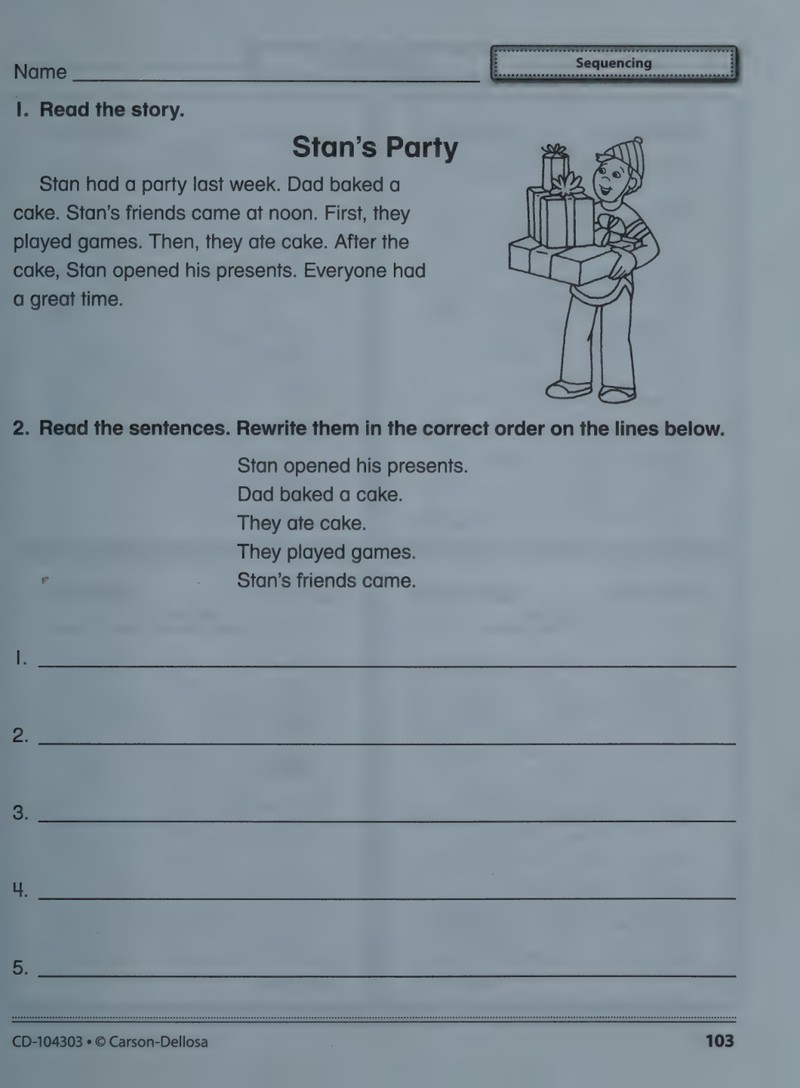 Name ____

Sequencing

1. Read the story.

Stan's Party

Stan had a party last week. Dad baked a cake. Stan's friends came at noon. First, they played games. Then, they ate cake. After the cake, Stan opened his presents. Everyone had a great time.

2. Read the sentences. Rewrite them in the correct order on the lines below.

Stan opened his presents.
Dad baked a cake.
They ate cake.
They played games.
Stan's friends came.

1. ____

2. ____

3. ____

4. ____

5. ____

CD-104303 • © Carson-Dellosa

103